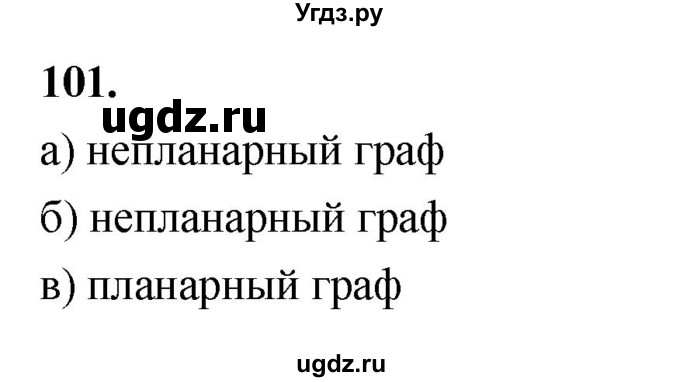 Угдз.ру

101.

ugdz.ru

а) непланарный граф

б) непланарный граф

в) планарный граф

ugdz.ru